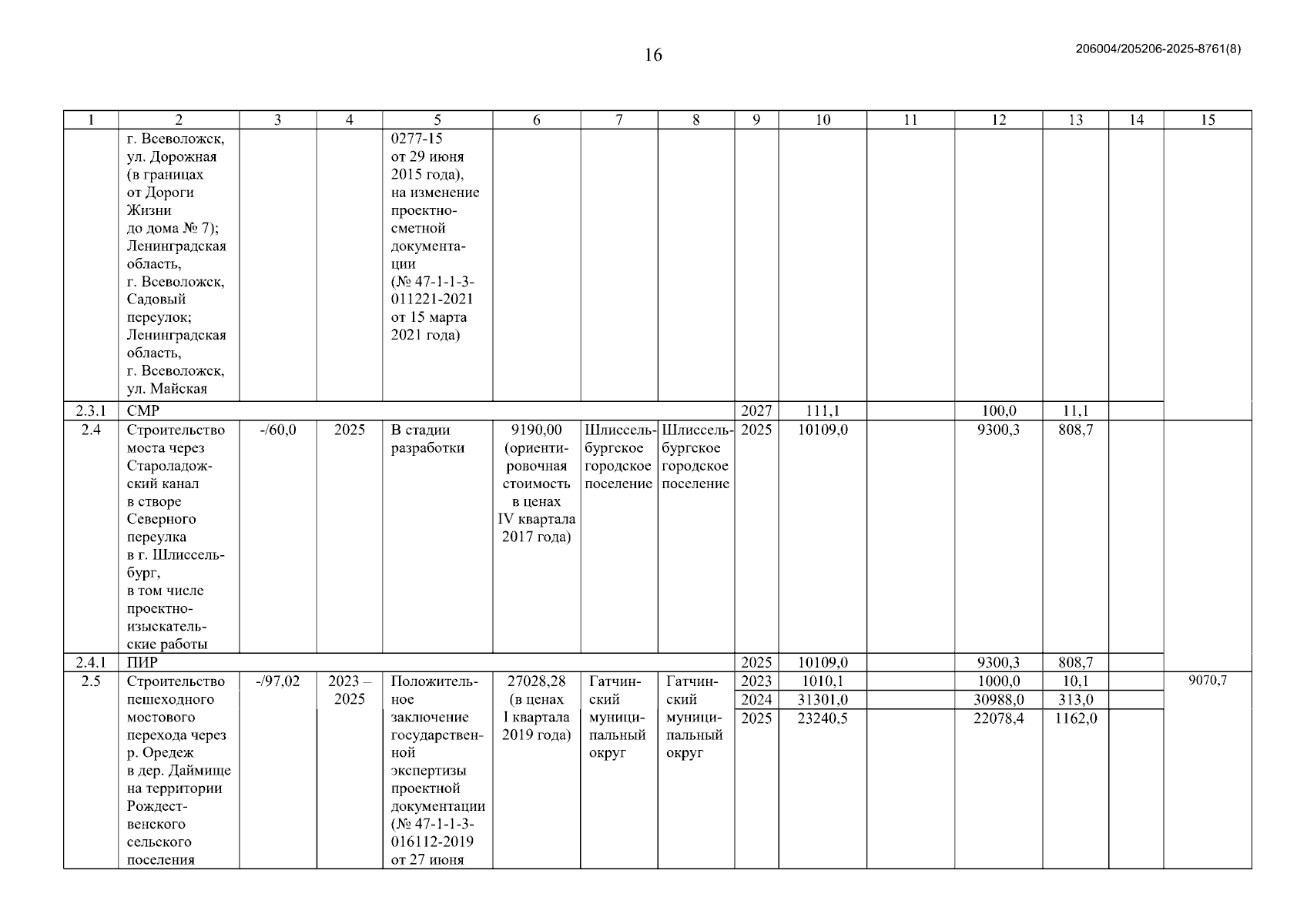 16

206004/205206-2025-8761(8)

| 1 | 2 | 3 | 4 | 5 | 6 | 7 | 8 | 9 | 10 | 11 | 12 | 13 | 14 | 15 |
|---|---|---|---|---|---|---|---|---|---|---|---|---|---|---|
| | г. Всеволожск, ул. Дорожная (в границах от Дороги Жизни до дома № 7); Ленинградская область, г. Всеволожск, Садовый переулок; Ленинградская область, г. Всеволожск, ул. Майская | | | 0277-15 от 29 июня 2015 года), на изменение проектно-сметной документации (№ 47-1-1-3-011221-2021 от 15 марта 2021 года) | | | | | | | | | | |
| 2.3.1 | СМР | | | | | | | 2027 | 111,1 | | 100,0 | 11,1 | | |
| 2.4 | Строительство моста через Староладожский канал в створе Северного переулка в г. Шлиссельбург, в том числе проектно-изыскательские работы | -/60,0 | 2025 | В стадии разработки | 9190,00 (ориентировочная стоимость в ценах IV квартала 2017 года) | Шлиссельбургское городское поселение | Шлиссельбургское городское поселение | 2025 | 10109,0 | | 9300,3 | 808,7 | | |
| 2.4.1 | ПИР | | | | | | | 2025 | 10109,0 | | 9300,3 | 808,7 | | |
| 2.5 | Строительство пешеходного мостового перехода через р. Оредеж в дер. Даймище на территории Рождественского сельского поселения | -/97,02 | 2023 – 2025 | Положительное заключение государственной экспертизы проектной документации (№ 47-1-1-3-016112-2019 от 27 июня | 27028,28 (в ценах I квартала 2019 года) | Гатчинский муниципальный округ | Гатчинский муниципальный округ | 2023 | 1010,1 | | 1000,0 | 10,1 | | 9070,7 |
| | | | | | | | | 2024 | 31301,0 | | 30988,0 | 313,0 | | |
| | | | | | | | | 2025 | 23240,5 | | 22078,4 | 1162,0 | | |